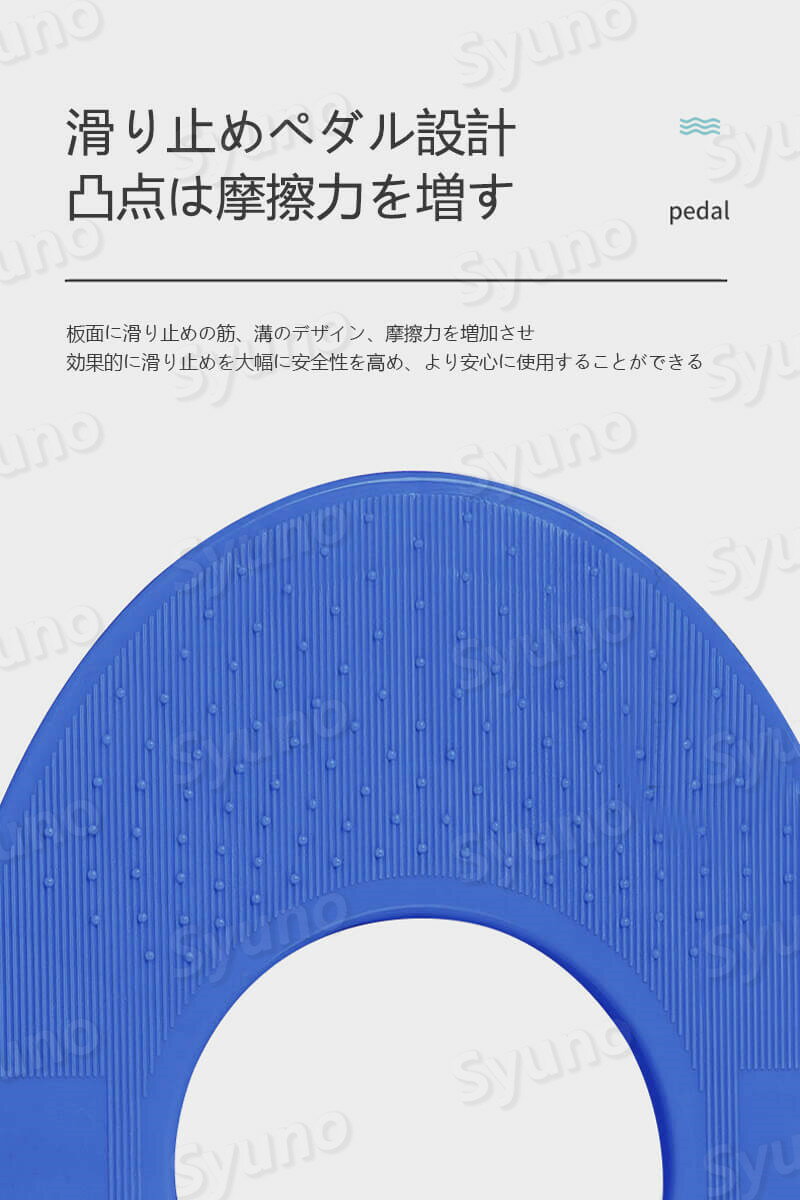 滑り止めペダル設計
凸点は摩擦力を増す

pedal

板面に滑り止めの筋、溝のデザイン、摩擦力を増加させ
効果的に滑り止めを大幅に安全性を高め、より安心に使用することができる

Syuno